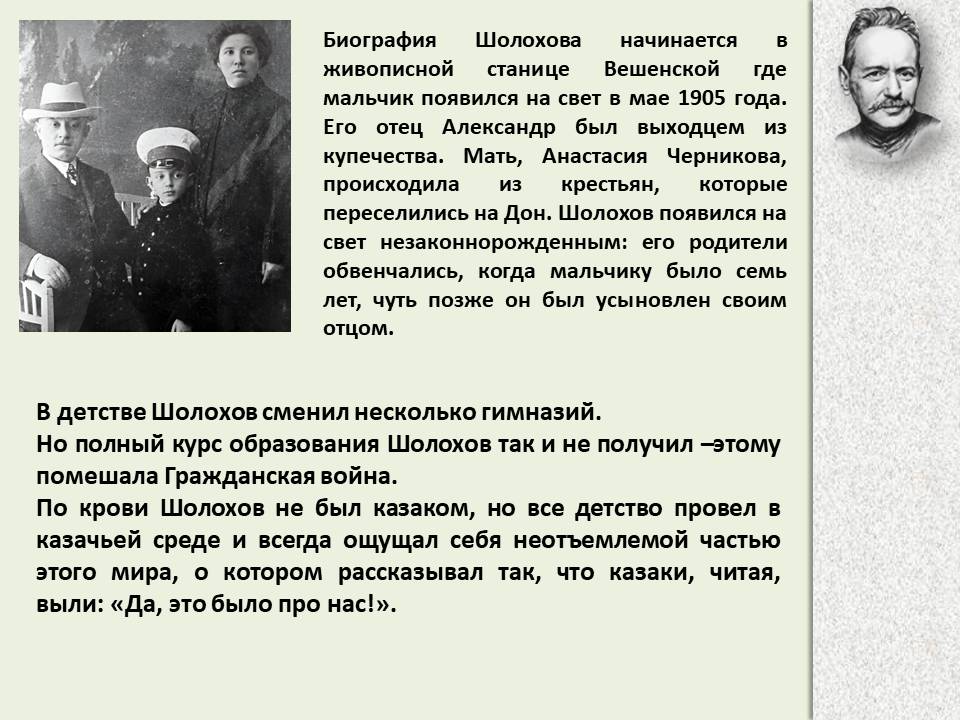 Биография Шолохова начинается в живописной станице Вешенской где мальчик появился на свет в мае 1905 года. Его отец Александр был выходцем из купечества. Мать, Анастасия Черникова, происходила из крестьян, которые переселились на Дон. Шолохов появился на свет незаконнорожденным: его родители обвенчались, когда мальчику было семь лет, чуть позже он был усыновлен своим отцом.

В детстве Шолохов сменил несколько гимназий.
Но полный курс образования Шолохов так и не получил –этому помешала Гражданская война.
По крови Шолохов не был казаком, но все детство провел в казачьей среде и всегда ощущал себя неотъемлемой частью этого мира, о котором рассказывал так, что казаки, читая, выли: «Да, это было про нас!».